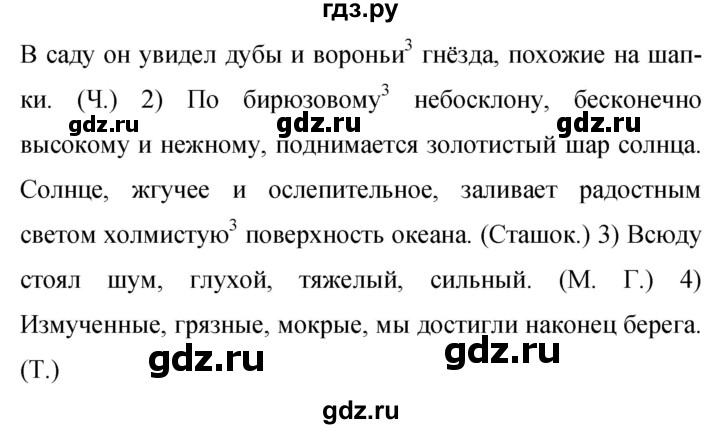 гдз.ру

В саду он увидел дубы и вороньи$^3$ гнёзда, похожие на шапки. (Ч.) 2) По бирюзовому$^3$ небосклону, бесконечно высокому и нежному, поднимается золотистый шар солнца. Солнце, жгучее и ослепительное, заливает радостным светом холмистую$^3$ поверхность океана. (Сташок.) 3) Всюду стоял шум, глухой, тяжелый, сильный. (М. Г.) 4) Измученные, грязные, мокрые, мы достигли наконец берега. (Т.)

gdz.ru gdz.ru gdz.ru gdz.ru gdz.ru gdz.ru